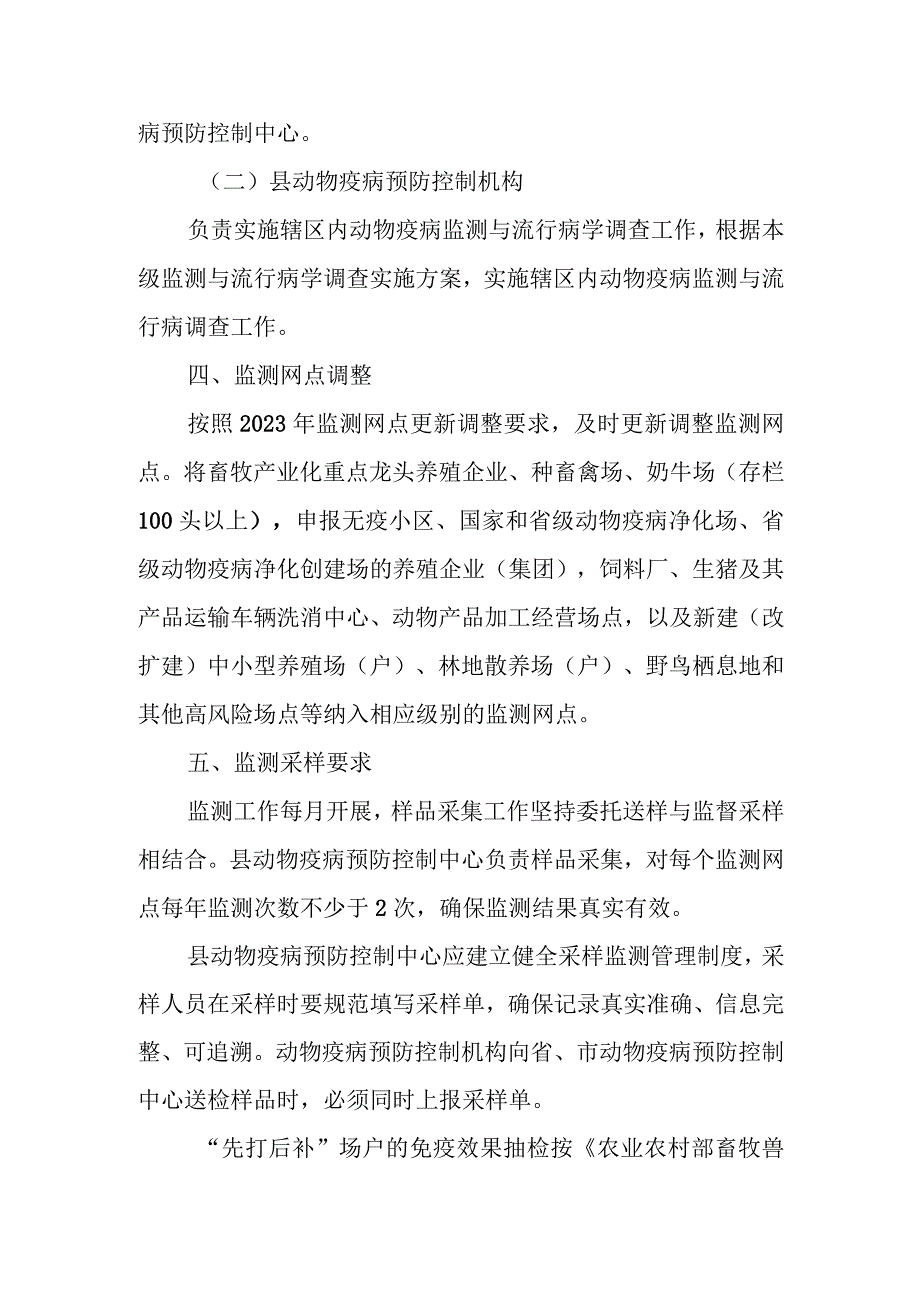 病预防控制中心。

（二）县动物疫病预防控制机构

负责实施辖区内动物疫病监测与流行病学调查工作，根据本级监测与流行病学调查实施方案，实施辖区内动物疫病监测与流行病调查工作。

四、监测网点调整

按照2023年监测网点更新调整要求，及时更新调整监测网点。将畜牧产业化重点龙头养殖企业、种畜禽场、奶牛场（存栏100头以上），申报无疫小区、国家和省级动物疫病净化场、省级动物疫病净化创建场的养殖企业（集团），饲料厂、生猪及其产品运输车辆洗消中心、动物产品加工经营场点，以及新建（改扩建）中小型养殖场（户）、林地散养场（户）、野鸟栖息地和其他高风险场点等纳入相应级别的监测网点。

五、监测采样要求

监测工作每月开展，样品采集工作坚持委托送样与监督采样相结合。县动物疫病预防控制中心负责样品采集，对每个监测网点每年监测次数不少于2次，确保监测结果真实有效。

县动物疫病预防控制中心应建立健全采样监测管理制度，采样人员在采样时要规范填写采样单，确保记录真实准确、信息完整、可追溯。动物疫病预防控制机构向省、市动物疫病预防控制中心送检样品时，必须同时上报采样单。

“先打后补”场户的免疫效果抽检按《农业农村部畜牧兽